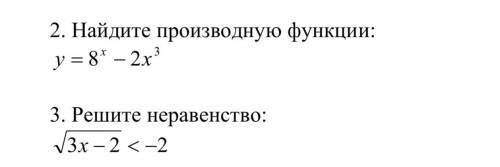 2. Найдите производную функции:
$y = 8^x - 2x^3$

3. Решите неравенство:
$\sqrt{3x-2} < -2$